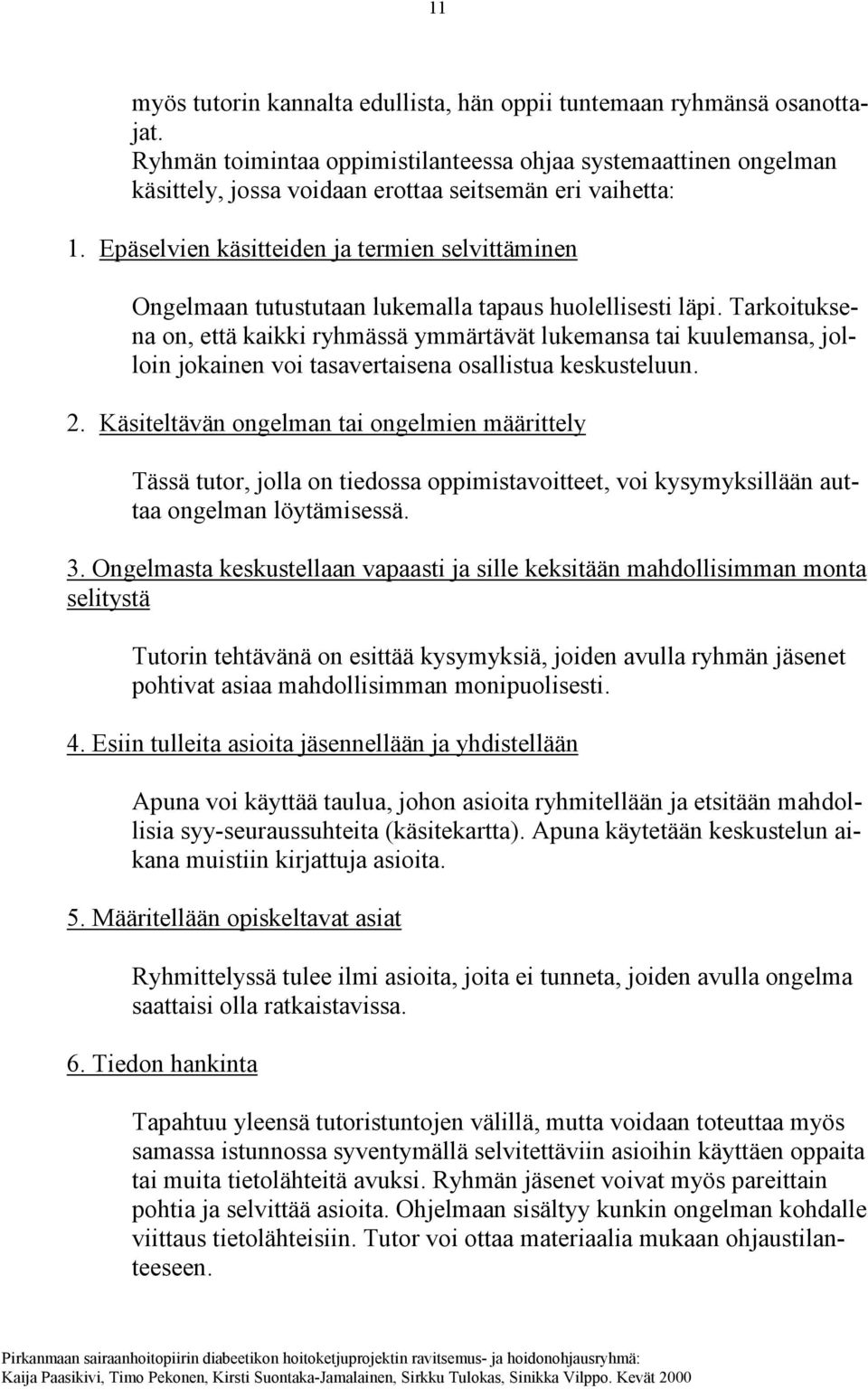 11

myös tutorin kannalta edullista, hän oppii tuntemaan ryhmänsä osanottajat.
Ryhmän toimintaa oppimistilanteessa ohjaa systemaattinen ongelman käsittely, jossa voidaan erottaa seitsemän eri vaihetta:

1. Epäselvien käsitteiden ja termien selvittäminen

Ongelmaan tutustutaan lukemalla tapaus huolellisesti läpi. Tarkoituksena on, että kaikki ryhmässä ymmärtävät lukemansa tai kuulemansa, jolloin jokainen voi tasavertaisena osallistua keskusteluun.

2. Käsiteltävän ongelman tai ongelmien määrittely

Tässä tutor, jolla on tiedossa oppimistavoitteet, voi kysymyksillään auttaa ongelman löytämisessä.

3. Ongelmasta keskustellaan vapaasti ja sille keksitään mahdollisimman monta selitystä

Tutorin tehtävänä on esittää kysymyksiä, joiden avulla ryhmän jäsenet pohtivat asiaa mahdollisimman monipuolisesti.

4. Esiin tulleita asioita jäsennellään ja yhdistellään

Apuna voi käyttää taulua, johon asioita ryhmitellään ja etsitään mahdollisia syy-seuraussuhteita (käsitekartta). Apuna käytetään keskustelun aikana muistiin kirjattuja asioita.

5. Määritellään opiskeltavat asiat

Ryhmittelyssä tulee ilmi asioita, joita ei tunneta, joiden avulla ongelma saattaisi olla ratkaistavissa.

6. Tiedon hankinta

Tapahtuu yleensä tutoristuntojen välillä, mutta voidaan toteuttaa myös samassa istunnossa syventymällä selvitettäviin asioihin käyttäen oppaita tai muita tietolähteitä avuksi. Ryhmän jäsenet voivat myös pareittain pohtia ja selvittää asioita. Ohjelmaan sisältyy kunkin ongelman kohdalle viittaus tietolähteisiin. Tutor voi ottaa materiaalia mukaan ohjaustilanteeseen.

Pirkanmaan sairaanhoitopiirin diabeetikon hoitoketjuprojektin ravitsemus- ja hoidonohjausryhmä:
Kaija Paasikivi, Timo Pekonen, Kirsti Suontaka-Jamalainen, Sirkku Tulokas, Sinikka Vilppo. Kevät 2000